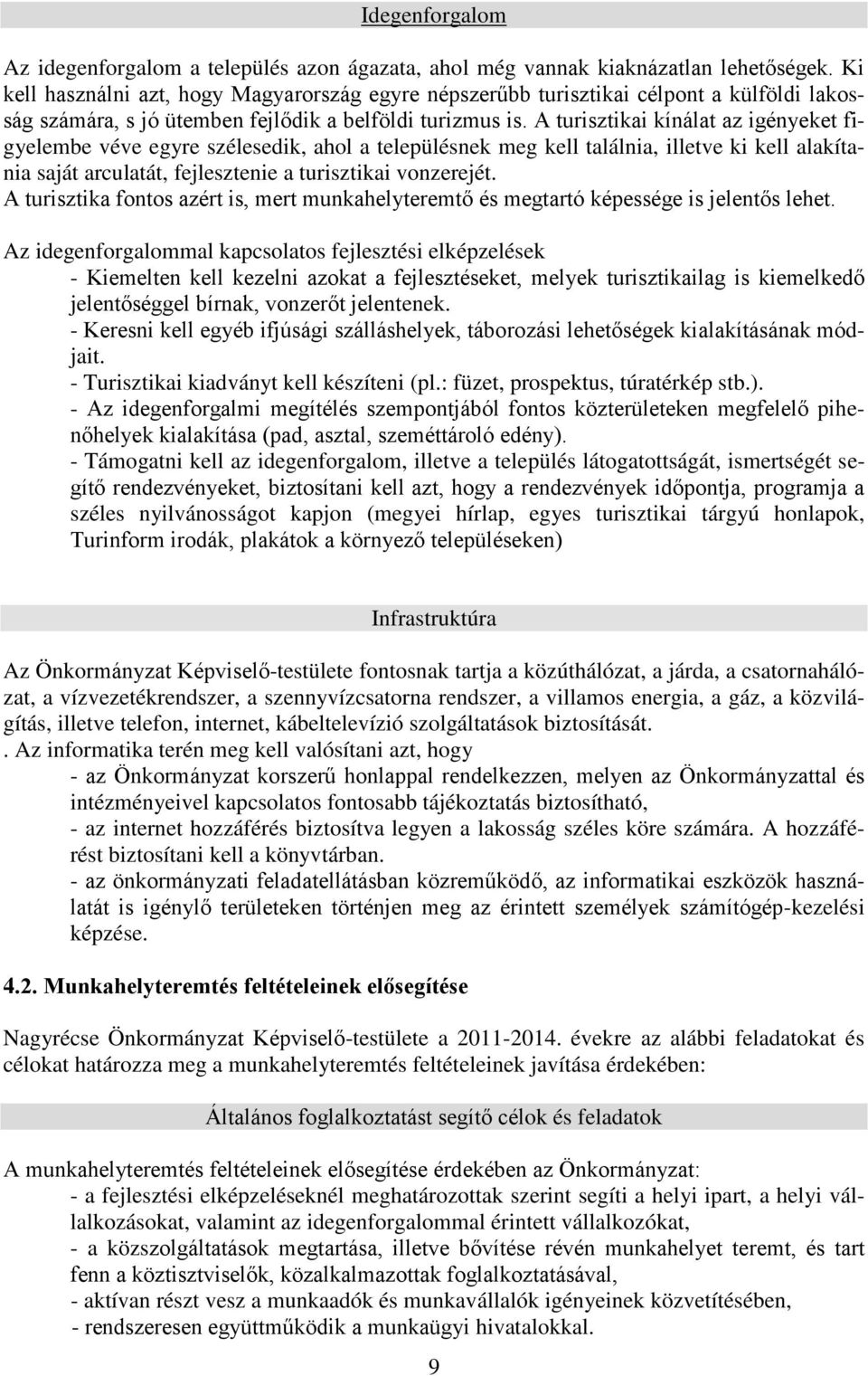 Idegenforgalom

Az idegenforgalom a település azon ágazata, ahol még vannak kiaknázatlan lehetőségek. Ki kell használni azt, hogy Magyarország egyre népszerűbb turisztikai célpont a külföldi lakosság számára, s jó ütemben fejlődik a belföldi turizmus is. A turisztikai kínálat az igényeket figyelembe véve egyre szélesedik, ahol a településnek meg kell találnia, illetve ki kell alakítania saját arculatát, fejlesztenie a turisztikai vonzerejét.
A turisztika fontos azért is, mert munkahelyteremtő és megtartó képessége is jelentős lehet.

Az idegenforgalommal kapcsolatos fejlesztési elképzelések
- Kiemelten kell kezelni azokat a fejlesztéseket, melyek turisztikailag is kiemelkedő jelentőséggel bírnak, vonzerőt jelentenek.
- Keresni kell egyéb ifjúsági szálláshelyek, táborozási lehetőségek kialakításának módjait.
- Turisztikai kiadványt kell készíteni (pl.: füzet, prospektus, túratérkép stb.).
- Az idegenforgalmi megítélés szempontjából fontos közterületeken megfelelő pihenőhelyek kialakítása (pad, asztal, szeméttároló edény).
- Támogatni kell az idegenforgalom, illetve a település látogatottságát, ismertségét segítő rendezvényeket, biztosítani kell azt, hogy a rendezvények időpontja, programja a széles nyilvánosságot kapjon (megyei hírlap, egyes turisztikai tárgyú honlapok, Turinform irodák, plakátok a környező településeken)

Infrastruktúra

Az Önkormányzat Képviselő-testülete fontosnak tartja a közúthálózat, a járda, a csatornahálózat, a vízvezetékrendszer, a szennyvízcsatorna rendszer, a villamos energia, a gáz, a közvilágítás, illetve telefon, internet, kábeltelevízió szolgáltatások biztosítását.
. Az informatika terén meg kell valósítani azt, hogy
- az Önkormányzat korszerű honlappal rendelkezzen, melyen az Önkormányzattal és intézményeivel kapcsolatos fontosabb tájékoztatás biztosítható,
- az internet hozzáférés biztosítva legyen a lakosság széles köre számára. A hozzáférést biztosítani kell a könyvtárban.
- az önkormányzati feladatellátásban közreműködő, az informatikai eszközök használatát is igénylő területeken történjen meg az érintett személyek számítógép-kezelési képzése.

4.2. Munkahelyteremtés feltételeinek elősegítése

Nagyrécse Önkormányzat Képviselő-testülete a 2011-2014. évekre az alábbi feladatokat és célokat határozza meg a munkahelyteremtés feltételeinek javítása érdekében:

Általános foglalkoztatást segítő célok és feladatok

A munkahelyteremtés feltételeinek elősegítése érdekében az Önkormányzat:
- a fejlesztési elképzeléseknél meghatározottak szerint segíti a helyi ipart, a helyi vállalkozásokat, valamint az idegenforgalommal érintett vállalkozókat,
- a közszolgáltatások megtartása, illetve bővítése révén munkahelyet teremt, és tart fenn a köztisztviselők, közalkalmazottak foglalkoztatásával,
- aktívan részt vesz a munkaadók és munkavállalók igényeinek közvetítésében,
- rendszeresen együttműködik a munkaügyi hivatalokkal.

9